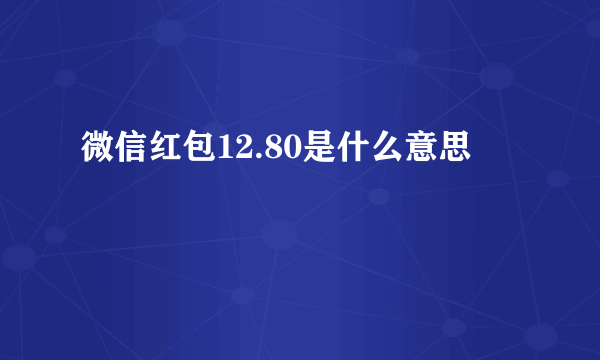 微信红包12.80是什么意思